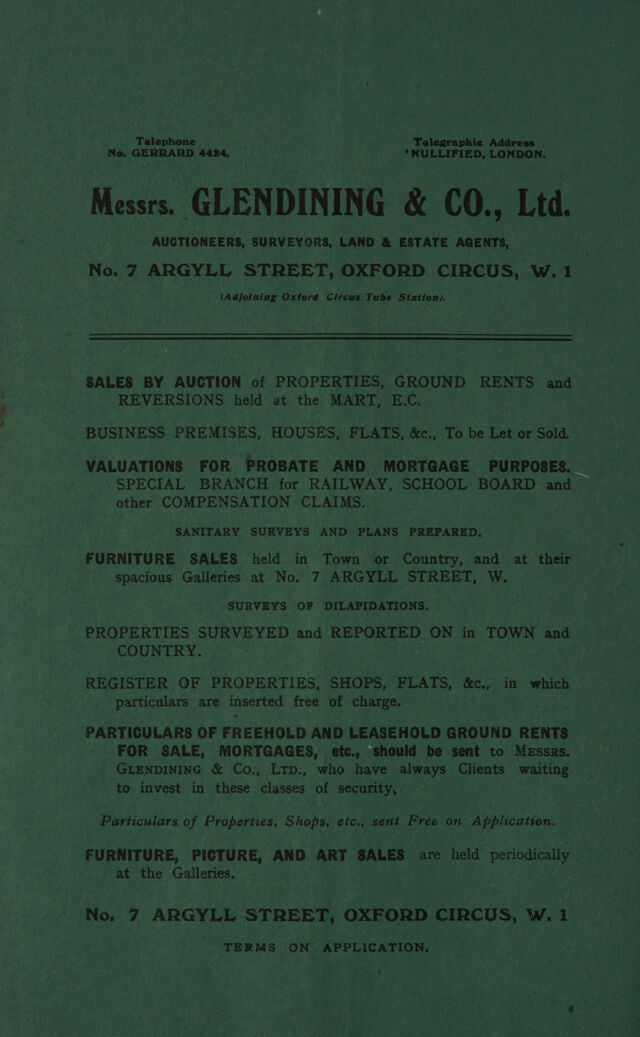 Telephone
No. GERRARD 4424.

Telegraphic Address
"NULLIFIED, LONDON.

Messrs. GLENDINING & CO., Ltd.

AUCTIONEERS, SURVEYORS, LAND & ESTATE AGENTS,

No. 7 ARGYLL STREET, OXFORD CIRCUS, W. 1

(Adjoining Oxford Circus Tube Station).

SALES BY AUCTION of PROPERTIES, GROUND RENTS and REVERSIONS held at the MART, E.C.

BUSINESS PREMISES, HOUSES, FLATS, &c., To be Let or Sold.

VALUATIONS FOR PROBATE AND MORTGAGE PURPOSES. SPECIAL BRANCH for RAILWAY, SCHOOL BOARD and other COMPENSATION CLAIMS.

SANITARY SURVEYS AND PLANS PREPARED.

FURNITURE SALES held in Town or Country, and at their spacious Galleries at No. 7 ARGYLL STREET, W.

SURVEYS OF DILAPIDATIONS.

PROPERTIES SURVEYED and REPORTED ON in TOWN and COUNTRY.

REGISTER OF PROPERTIES, SHOPS, FLATS, &c., in which particulars are inserted free of charge.

PARTICULARS OF FREEHOLD AND LEASEHOLD GROUND RENTS FOR SALE, MORTGAGES, etc., should be sent to MESSRS. GLENDINING & Co., LTD., who have always Clients waiting to invest in these classes of security.

Particulars of Properties, Shops, etc., sent Free on Application.

FURNITURE, PICTURE, AND ART SALES are held periodically at the Galleries.

No. 7 ARGYLL STREET, OXFORD CIRCUS, W. 1

TERMS ON APPLICATION.